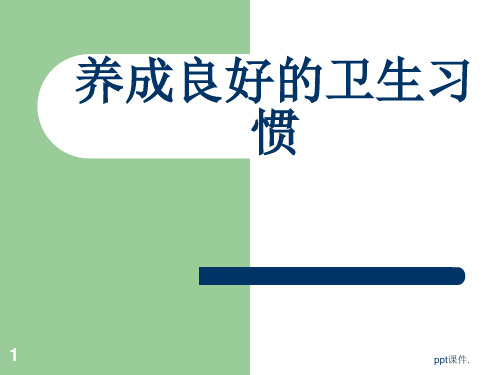 养成良好的卫生习惯

1

ppt课件.